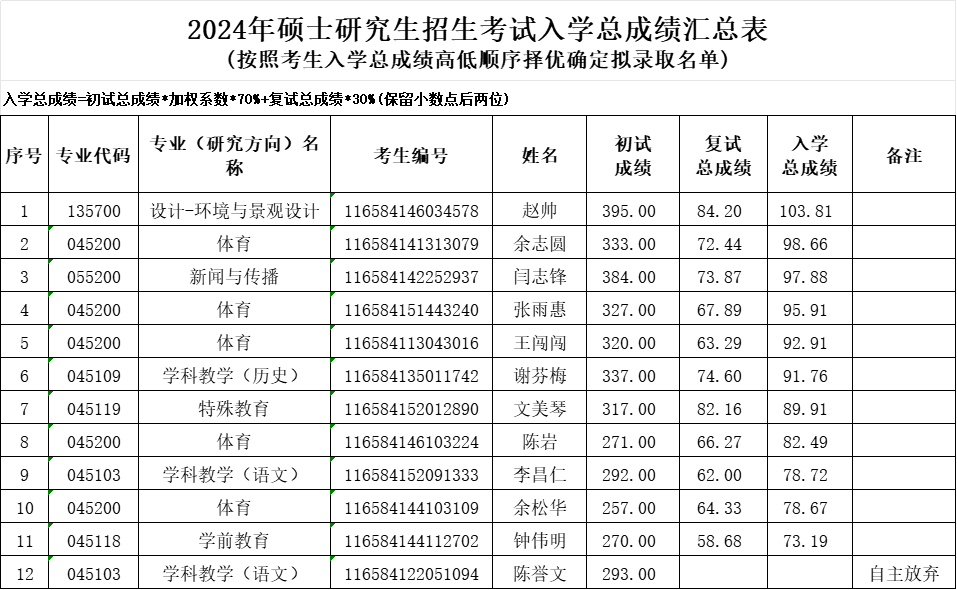 2024年硕士研究生招生考试入学总成绩汇总表
（按照考生入学总成绩高低顺序择优确定拟录取名单）

入学总成绩=初试总成绩*加权系数*70%+复试总成绩*30%(保留小数点后两位)

| 序号 | 专业代码 | 专业（研究方向）名称 | 考生编号 | 姓名 | 初试成绩 | 复试总成绩 | 入学总成绩 | 备注 |
|---|---|---|---|---|---|---|---|---|
| 1 | 135700 | 设计-环境与景观设计 | 116584146034578 | 赵帅 | 395.00 | 84.20 | 103.81 | |
| 2 | 045200 | 体育 | 116584141313079 | 余志圆 | 333.00 | 72.44 | 98.66 | |
| 3 | 055200 | 新闻与传播 | 116584142252937 | 闫志锋 | 384.00 | 73.87 | 97.88 | |
| 4 | 045200 | 体育 | 116584151443240 | 张雨惠 | 327.00 | 67.89 | 95.91 | |
| 5 | 045200 | 体育 | 116584113043016 | 王闯闯 | 320.00 | 63.29 | 92.91 | |
| 6 | 045109 | 学科教学（历史） | 116584135011742 | 谢芬梅 | 337.00 | 74.60 | 91.76 | |
| 7 | 045119 | 特殊教育 | 116584152012890 | 文美琴 | 317.00 | 82.16 | 89.91 | |
| 8 | 045200 | 体育 | 116584146103224 | 陈岩 | 271.00 | 66.27 | 82.49 | |
| 9 | 045103 | 学科教学（语文） | 116584152091333 | 李昌仁 | 292.00 | 62.00 | 78.72 | |
| 10 | 045200 | 体育 | 116584144103109 | 余松华 | 257.00 | 64.33 | 78.67 | |
| 11 | 045118 | 学前教育 | 116584144112702 | 钟伟明 | 270.00 | 58.68 | 73.19 | |
| 12 | 045103 | 学科教学（语文） | 116584122051094 | 陈誉文 | 293.00 | | | 自主放弃 |